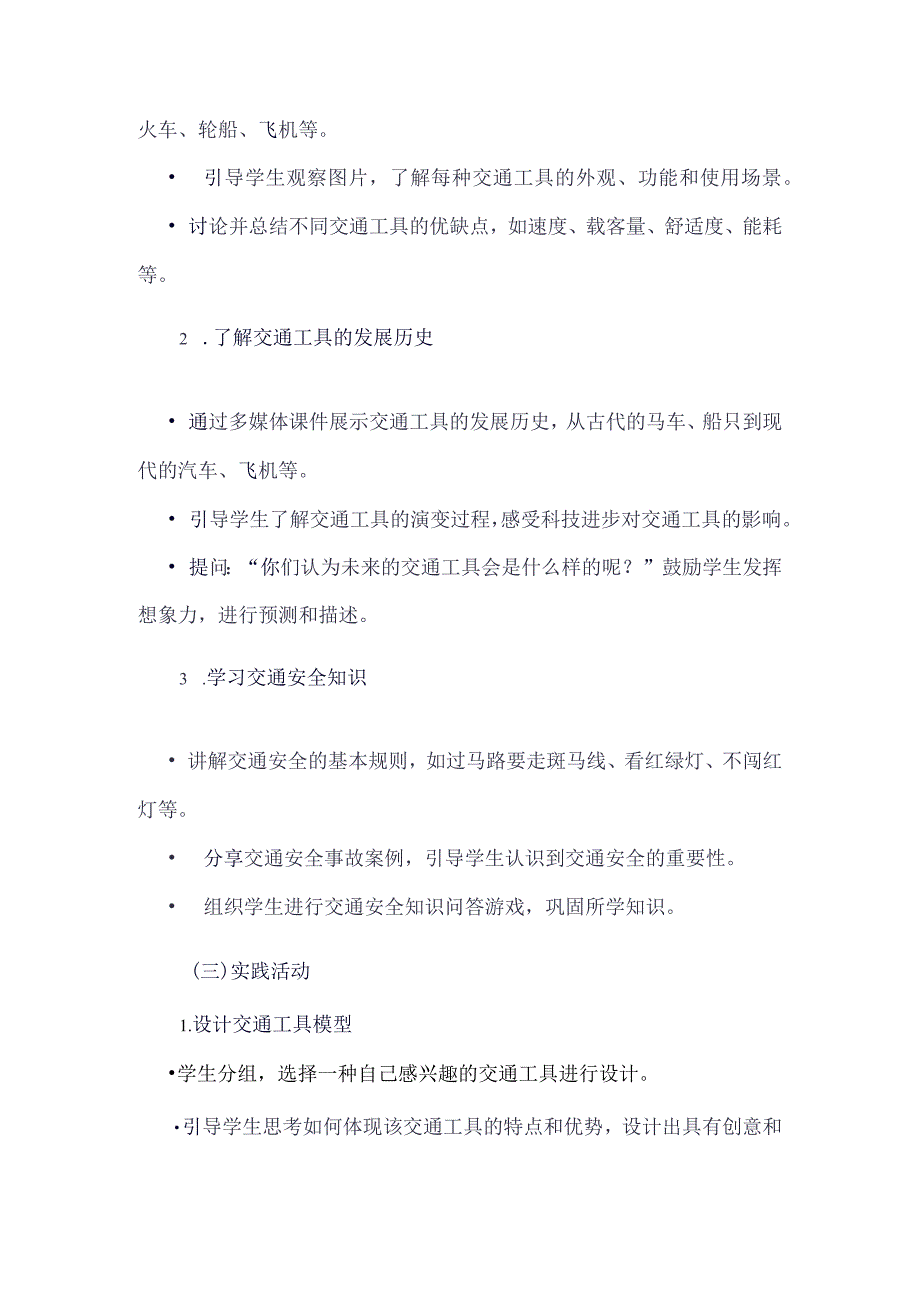 火车、轮船、飞机等。

• 引导学生观察图片，了解每种交通工具的外观、功能和使用场景。

• 讨论并总结不同交通工具的优缺点，如速度、载客量、舒适度、能耗等。

2 .了解交通工具的发展历史

• 通过多媒体课件展示交通工具的发展历史，从古代的马车、船只到现代的汽车、飞机等。

• 引导学生了解交通工具的演变过程，感受科技进步对交通工具的影响。

• 提问：“你们认为未来的交通工具会是什么样的呢？”鼓励学生发挥想象力，进行预测和描述。

3 .学习交通安全知识

• 讲解交通安全的基本规则，如过马路要走斑马线、看红绿灯、不闯红灯等。

• 分享交通安全事故案例，引导学生认识到交通安全的重要性。

• 组织学生进行交通安全知识问答游戏，巩固所学知识。

(三)实践活动

1.设计交通工具模型

•学生分组，选择一种自己感兴趣的交通工具进行设计。

•引导学生思考如何体现该交通工具的特点和优势，设计出具有创意和